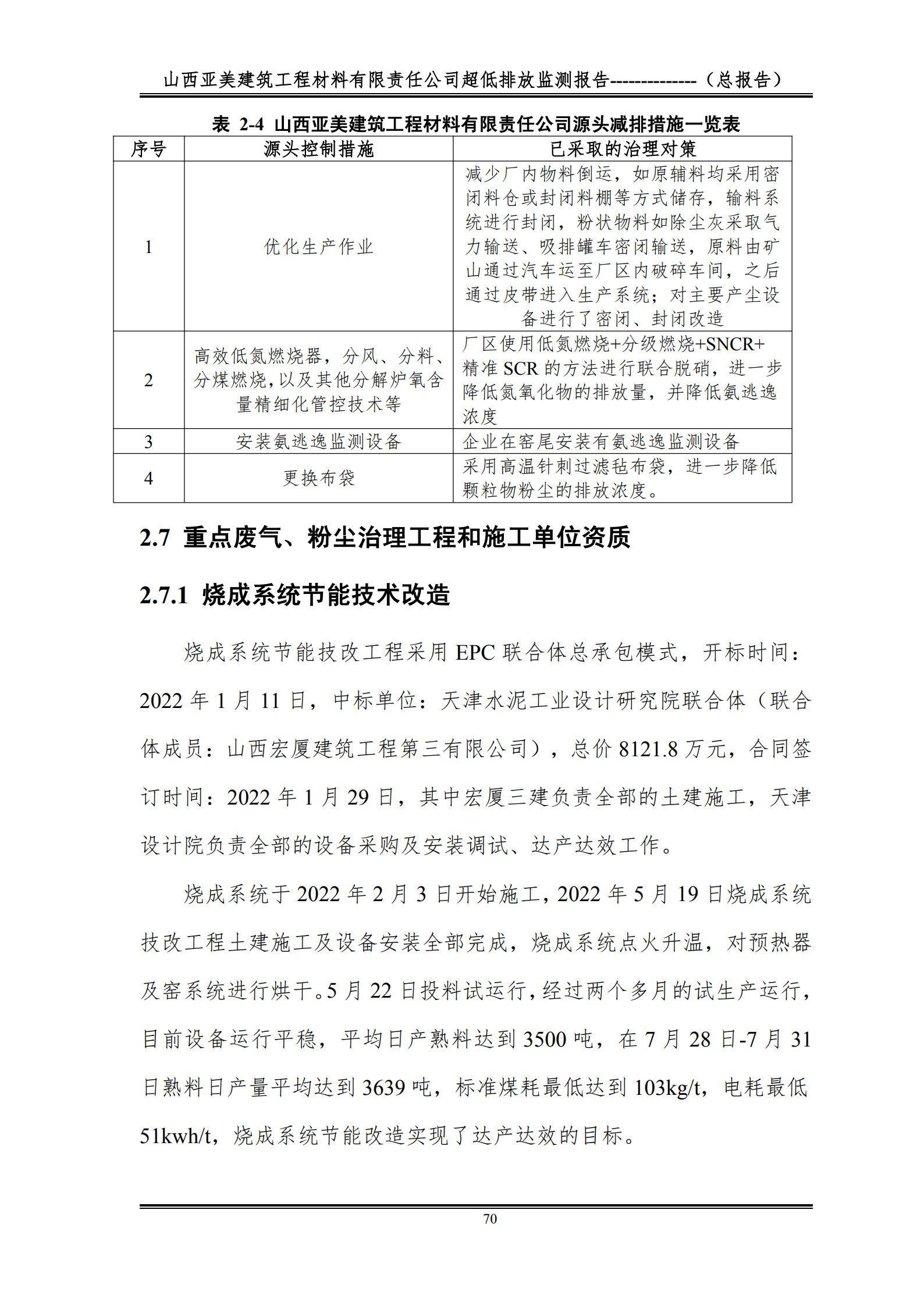 山西亚美建筑工程材料有限责任公司超低排放监测报告--------------（总报告）

表 2-4 山西亚美建筑工程材料有限责任公司源头减排措施一览表

| 序号 | 源头控制措施 | 已采取的治理对策 |
|---|---|---|
| 1 | 优化生产作业 | 减少厂内物料倒运，如原辅料均采用密闭料仓或封闭料棚等方式储存，输料系统进行封闭，粉状物料如除尘灰采取气力输送、吸排罐车密闭输送，原料由矿山通过汽车运至厂区内破碎车间，之后通过皮带进入生产系统；对主要产尘设备进行了密闭、封闭改造 |
| 2 | 高效低氮燃烧器，分风、分料、分煤燃烧，以及其他分解炉氧含量精细化管控技术等 | 厂区使用低氮燃烧+分级燃烧+SNCR+精准 SCR 的方法进行联合脱硝，进一步降低氮氧化物的排放量，并降低氨逃逸浓度 |
| 3 | 安装氨逃逸监测设备 | 企业在窑尾安装有氨逃逸监测设备 |
| 4 | 更换布袋 | 采用高温针刺过滤毡布袋，进一步降低颗粒物粉尘的排放浓度。 |

2.7 重点废气、粉尘治理工程和施工单位资质

2.7.1 烧成系统节能技术改造

烧成系统节能技改工程采用 EPC 联合体总承包模式，开标时间：2022 年 1 月 11 日，中标单位：天津水泥工业设计研究院联合体（联合体成员：山西宏厦建筑工程第三有限公司），总价 8121.8 万元，合同签订时间：2022 年 1 月 29 日，其中宏厦三建负责全部的土建施工，天津设计院负责全部的设备采购及安装调试、达产达效工作。

烧成系统于 2022 年 2 月 3 日开始施工，2022 年 5 月 19 日烧成系统技改工程土建施工及设备安装全部完成，烧成系统点火升温，对预热器及窑系统进行烘干。5 月 22 日投料试运行，经过两个多月的试生产运行，目前设备运行平稳，平均日产熟料达到 3500 吨，在 7 月 28 日-7 月 31 日熟料日产量平均达到 3639 吨，标准煤耗最低达到 103kg/t，电耗最低 51kwh/t，烧成系统节能改造实现了达产达效的目标。

70